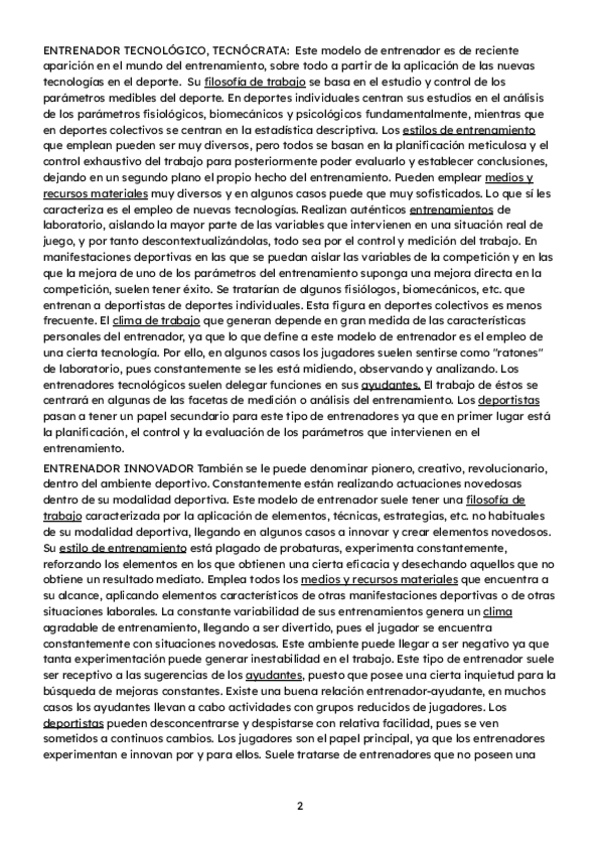 ENTRENADOR TECNOLÓGICO, TECNÓCRATA: Este modelo de entrenador es de reciente aparición en el mundo del entrenamiento, sobre todo a partir de la aplicación de las nuevas tecnologías en el deporte. Su filosofía de trabajo se basa en el estudio y control de los parámetros medibles del deporte. En deportes individuales centran sus estudios en el análisis de los parámetros fisiológicos, biomecánicos y psicológicos fundamentalmente, mientras que en deportes colectivos se centran en la estadística descriptiva. Los estilos de entrenamiento que emplean pueden ser muy diversos, pero todos se basan en la planificación meticulosa y el control exhaustivo del trabajo para posteriormente poder evaluarlo y establecer conclusiones, dejando en un segundo plano el propio hecho del entrenamiento. Pueden emplear medios y recursos materiales muy diversos y en algunos casos puede que muy sofisticados. Lo que sí les caracteriza es el empleo de nuevas tecnologías. Realizan auténticos entrenamientos de laboratorio, aislando la mayor parte de las variables que intervienen en una situación real de juego, y por tanto descontextualizándolas, todo sea por el control y medición del trabajo. En manifestaciones deportivas en las que se puedan aislar las variables de la competición y en las que la mejora de uno de los parámetros del entrenamiento suponga una mejora directa en la competición, suelen tener éxito. Se tratarían de algunos fisiólogos, biomecánicos, etc. que entrenan a deportistas de deportes individuales. Esta figura en deportes colectivos es menos frecuente. El clima de trabajo que generan depende en gran medida de las características personales del entrenador, ya que lo que define a este modelo de entrenador es el empleo de una cierta tecnología. Por ello, en algunos casos los jugadores suelen sentirse como "ratones" de laboratorio, pues constantemente se les está midiendo, observando y analizando. Los entrenadores tecnológicos suelen delegar funciones en sus ayudantes. El trabajo de éstos se centrará en algunas de las facetas de medición o análisis del entrenamiento. Los deportistas pasan a tener un papel secundario para este tipo de entrenadores ya que en primer lugar está la planificación, el control y la evaluación de los parámetros que intervienen en el entrenamiento.

ENTRENADOR INNOVADOR También se le puede denominar pionero, creativo, revolucionario, dentro del ambiente deportivo. Constantemente están realizando actuaciones novedosas dentro de su modalidad deportiva. Este modelo de entrenador suele tener una filosofía de trabajo caracterizada por la aplicación de elementos, técnicas, estrategias, etc. no habituales de su modalidad deportiva, llegando en algunos casos a innovar y crear elementos novedosos. Su estilo de entrenamiento está plagado de probaturas, experimenta constantemente, reforzando los elementos en los que obtienen una cierta eficacia y desechando aquellos que no obtiene un resultado mediato. Emplea todos los medios y recursos materiales que encuentra a su alcance, aplicando elementos característicos de otras manifestaciones deportivas o de otras situaciones laborales. La constante variabilidad de sus entrenamientos genera un clima agradable de entrenamiento, llegando a ser divertido, pues el jugador se encuentra constantemente con situaciones novedosas. Este ambiente puede llegar a ser negativo ya que tanta experimentación puede generar inestabilidad en el trabajo. Este tipo de entrenador suele ser receptivo a las sugerencias de los ayudantes, puesto que posee una cierta inquietud para la búsqueda de mejoras constantes. Existe una buena relación entrenador-ayudante, en muchos casos los ayudantes llevan a cabo actividades con grupos reducidos de jugadores. Los deportistas pueden desconcentrarse y despistarse con relativa facilidad, pues se ven sometidos a continuos cambios. Los jugadores son el papel principal, ya que los entrenadores experimentan e innovan por y para ellos. Suele tratarse de entrenadores que no poseen una

2